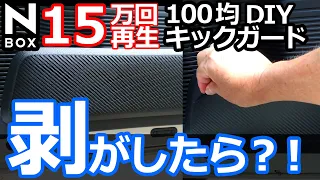 N BOX 15万回再生 100均 DIY キックガード

剥がしたら？！